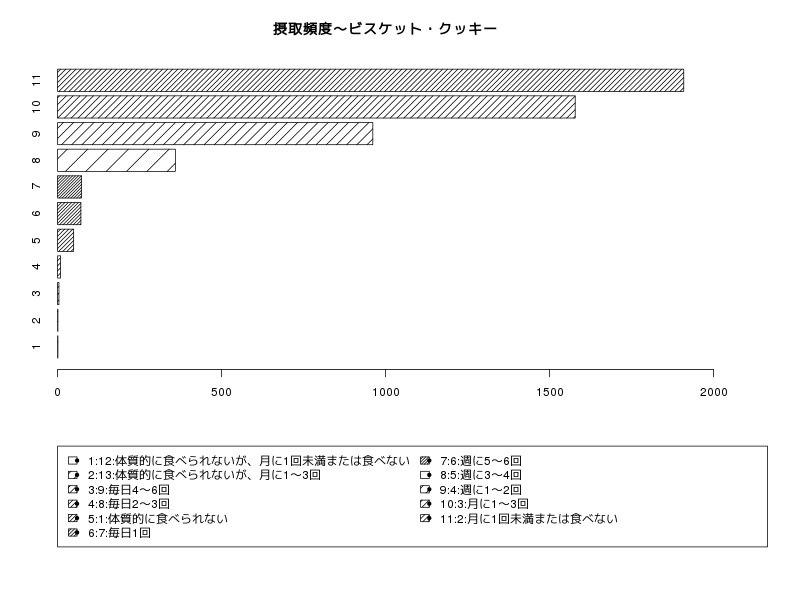 摂取頻度〜ビスケット・クッキー

11
10
9
8
7
6
5
4
3
2
1

0
500
1000
1500
2000

1:12:体質的に食べられないが、月に1回未満または食べない
2:13:体質的に食べられないが、月に1〜3回
3:9:毎日4〜6回
4:8:毎日2〜3回
5:1:体質的に食べられない
6:7:毎日1回
7:6:週に5〜6回
8:5:週に3〜4回
9:4:週に1〜2回
10:3:月に1〜3回
11:2:月に1回未満または食べない